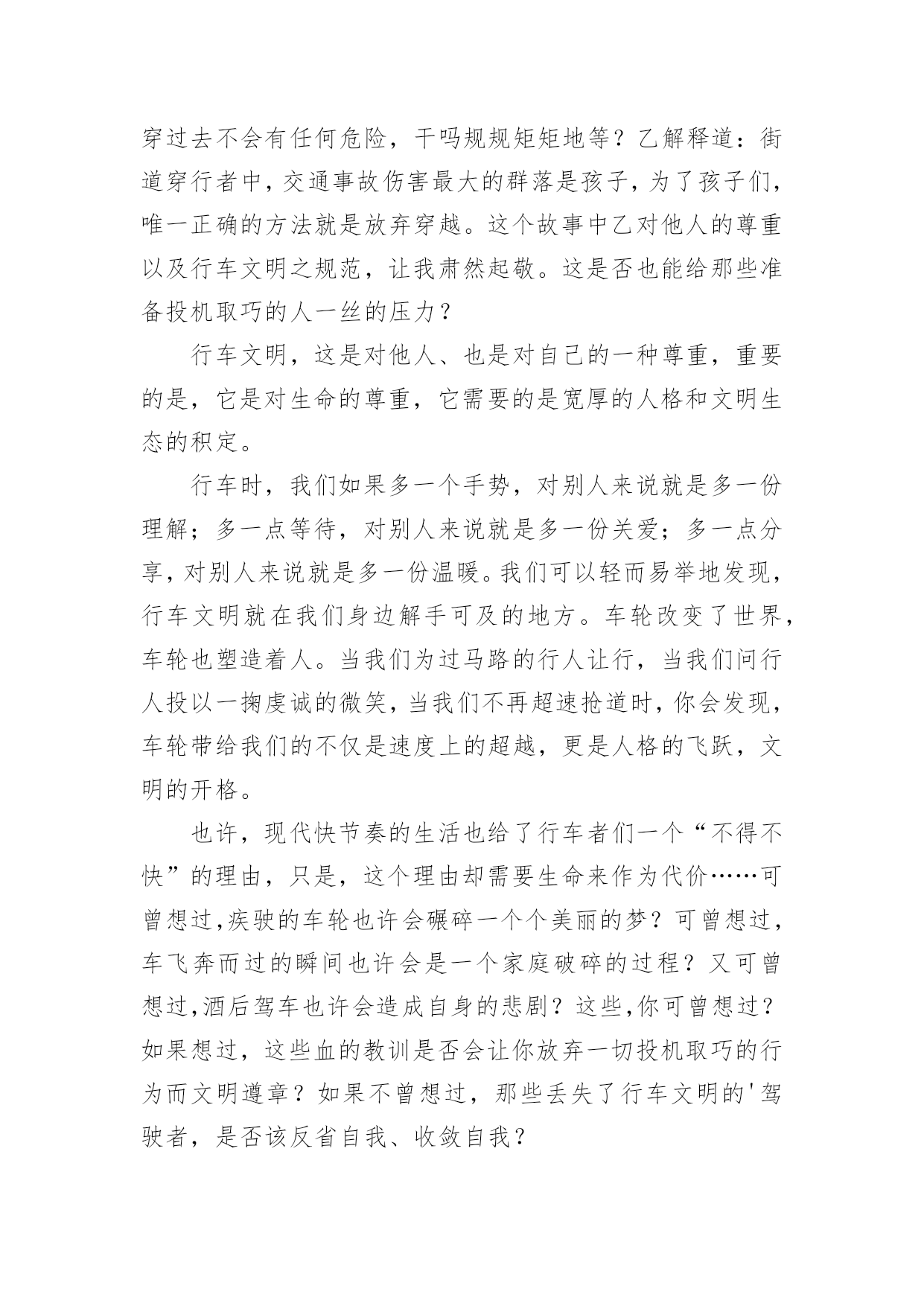 穿过去不会有任何危险，干吗规规矩矩地等？乙解释道：街道穿行者中，交通事故伤害最大的群落是孩子，为了孩子们，唯一正确的方法就是放弃穿越。这个故事中乙对他人的尊重以及行车文明之规范，让我肃然起敬。这是否也能给那些准备投机取巧的人一丝的压力？

行车文明，这是对他人、也是对自己的一种尊重，重要的是，它是对生命的尊重，它需要的是宽厚的人格和文明生态的积定。

行车时，我们如果多一个手势，对别人来说就是多一份理解；多一点等待，对别人来说就是多一份关爱；多一点分享，对别人来说就是多一份温暖。我们可以轻而易举地发现，行车文明就在我们身边解手可及的地方。车轮改变了世界，车轮也塑造着人。当我们为过马路的行人让行，当我们问行人投以一掬虔诚的微笑，当我们不再超速抢道时，你会发现，车轮带给我们的不仅是速度上的超越，更是人格的飞跃，文明的开格。

也许，现代快节奏的生活也给了行车者们一个“不得不快”的理由，只是，这个理由却需要生命来作为代价……可曾想过,疾驶的车轮也许会碾碎一个个美丽的梦？可曾想过,车飞奔而过的瞬间也许会是一个家庭破碎的过程？又可曾想过,酒后驾车也许会造成自身的悲剧？这些,你可曾想过？如果想过，这些血的教训是否会让你放弃一切投机取巧的行为而文明遵章？如果不曾想过，那些丢失了行车文明的'驾驶者，是否该反省自我、收敛自我？